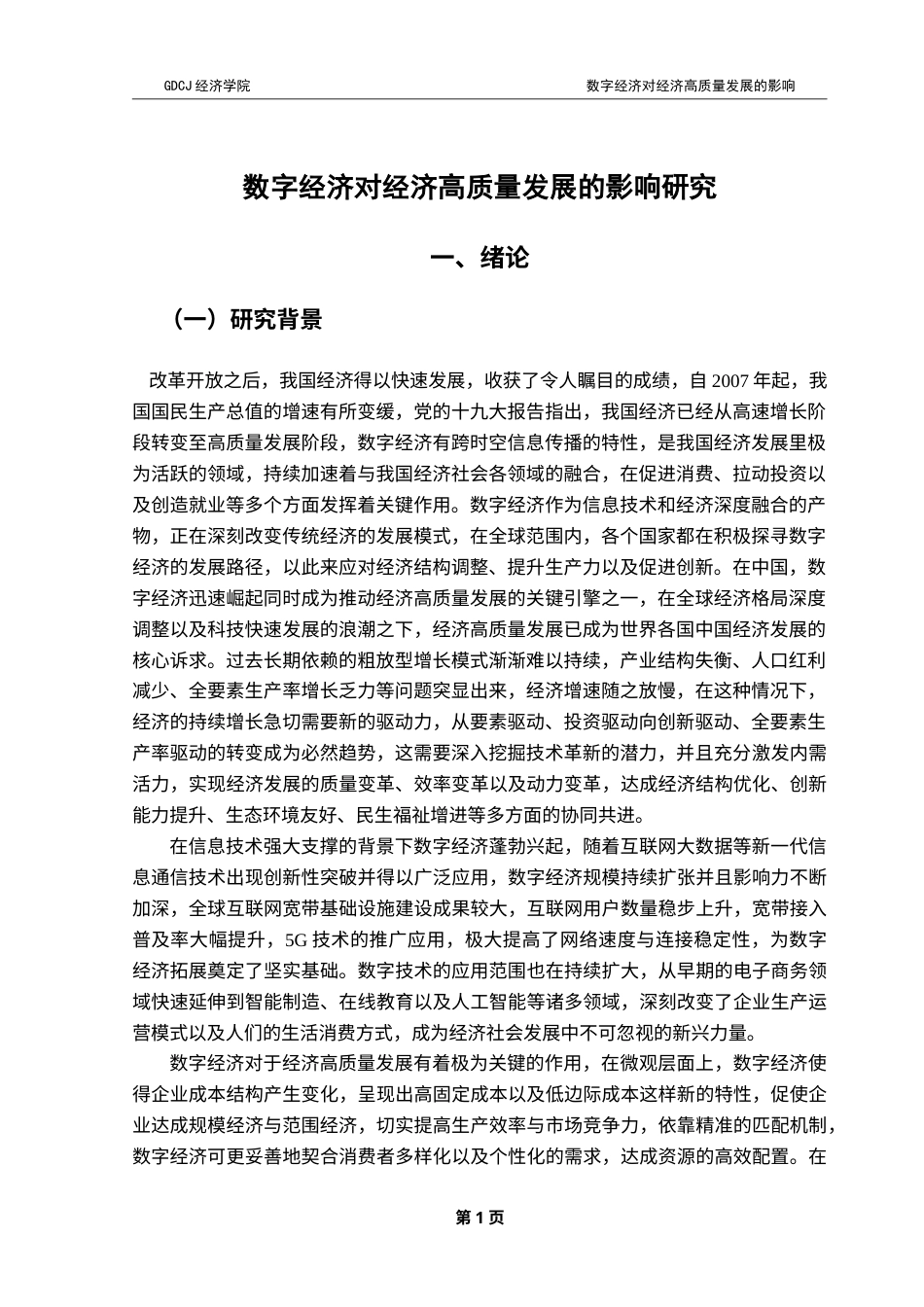 GDCJ 经济学院

数字经济对经济高质量发展的影响

数字经济对经济高质量发展的影响研究

一、绪论

（一）研究背景

改革开放之后，我国经济得以快速发展，收获了令人瞩目的成绩，自 2007 年起，我国国民生产总值的增速有所变缓，党的十九大报告指出，我国经济已经从高速增长阶段转变至高质量发展阶段，数字经济有跨时空信息传播的特性，是我国经济发展里极为活跃的领域，持续加速着与我国经济社会各领域的融合，在促进消费、拉动投资以及创造就业等多个方面发挥着关键作用。数字经济作为信息技术和经济深度融合的产物，正在深刻改变传统经济的发展模式，在全球范围内，各个国家都在积极探寻数字经济的发展路径，以此来应对经济结构调整、提升生产力以及促进创新。在中国，数字经济迅速崛起同时成为推动经济高质量发展的关键引擎之一，在全球经济格局深度调整以及科技快速发展的浪潮之下，经济高质量发展已成为世界各国中国经济发展的核心诉求。过去长期依赖的粗放型增长模式渐渐难以持续，产业结构失衡、人口红利减少、全要素生产率增长乏力等问题突显出来，经济增速随之放慢，在这种情况下，经济的持续增长急切需要新的驱动力，从要素驱动、投资驱动向创新驱动、全要素生产率驱动的转变成为必然趋势，这需要深入挖掘技术革新的潜力，并且充分激发内需活力，实现经济发展的质量变革、效率变革以及动力变革，达成经济结构优化、创新能力提升、生态环境友好、民生福祉增进等多方面的协同共进。

在信息技术强大支撑的背景下数字经济蓬勃兴起，随着互联网大数据等新一代信息通信技术出现创新性突破并得以广泛应用，数字经济规模持续扩张并且影响力不断加深，全球互联网宽带基础设施建设成果较大，互联网用户数量稳步上升，宽带接入普及率大幅提升，5G 技术的推广应用，极大提高了网络速度与连接稳定性，为数字经济拓展奠定了坚实基础。数字技术的应用范围也在持续扩大，从早期的电子商务领域快速延伸到智能制造、在线教育以及人工智能等诸多领域，深刻改变了企业生产运营模式以及人们的生活消费方式，成为经济社会发展中不可忽视的新兴力量。

数字经济对于经济高质量发展有着极为关键的作用，在微观层面上，数字经济使得企业成本结构产生变化，呈现出高固定成本以及低边际成本这样新的特性，促使企业达成规模经济与范围经济，切实提高生产效率与市场竞争力，依靠精准的匹配机制，数字经济可更妥善地契合消费者多样化以及个性化的需求，达成资源的高效配置。在

第 1 页